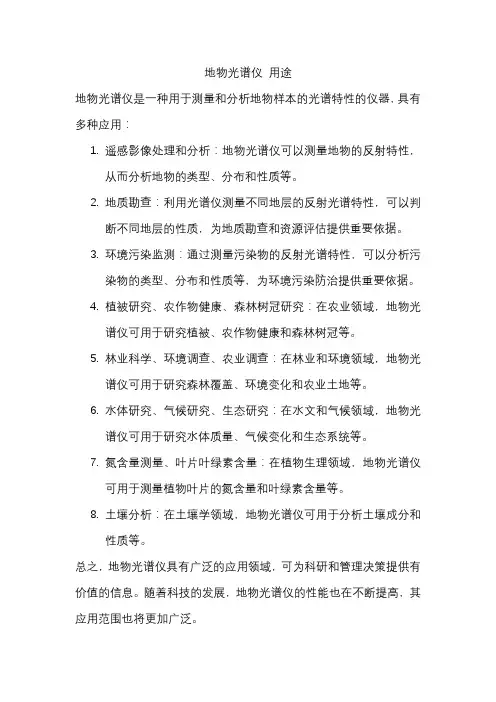 地物光谱仪 用途

地物光谱仪是一种用于测量和分析地物样本的光谱特性的仪器，具有多种应用：

1. 遥感影像处理和分析：地物光谱仪可以测量地物的反射特性，从而分析地物的类型、分布和性质等。
2. 地质勘查：利用光谱仪测量不同地层的反射光谱特性，可以判断不同地层的性质，为地质勘查和资源评估提供重要依据。
3. 环境污染监测：通过测量污染物的反射光谱特性，可以分析污染物的类型、分布和性质等，为环境污染防治提供重要依据。
4. 植被研究、农作物健康、森林树冠研究：在农业领域，地物光谱仪可用于研究植被、农作物健康和森林树冠等。
5. 林业科学、环境调查、农业调查：在林业和环境领域，地物光谱仪可用于研究森林覆盖、环境变化和农业土地等。
6. 水体研究、气候研究、生态研究：在水文和气候领域，地物光谱仪可用于研究水体质量、气候变化和生态系统等。
7. 氮含量测量、叶片叶绿素含量：在植物生理领域，地物光谱仪可用于测量植物叶片的氮含量和叶绿素含量等。
8. 土壤分析：在土壤学领域，地物光谱仪可用于分析土壤成分和性质等。

总之，地物光谱仪具有广泛的应用领域，可为科研和管理决策提供有价值的信息。随着科技的发展，地物光谱仪的性能也在不断提高，其应用范围也将更加广泛。